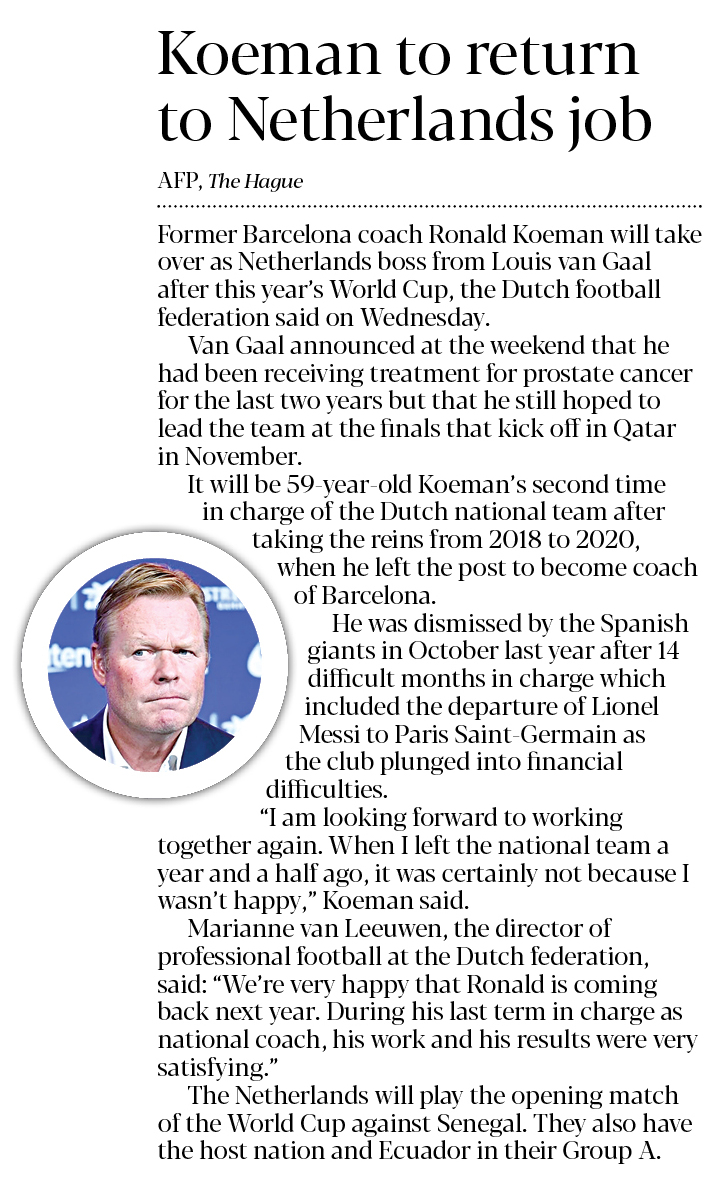 Koeman to return to Netherlands job

AFP, The Hague

Former Barcelona coach Ronald Koeman will take over as Netherlands boss from Louis van Gaal after this year's World Cup, the Dutch football federation said on Wednesday.

Van Gaal announced at the weekend that he had been receiving treatment for prostate cancer for the last two years but that he still hoped to lead the team at the finals that kick off in Qatar in November.

It will be 59-year-old Koeman's second time in charge of the Dutch national team after taking the reins from 2018 to 2020, when he left the post to become coach of Barcelona.

He was dismissed by the Spanish giants in October last year after 14 difficult months in charge which included the departure of Lionel Messi to Paris Saint-Germain as the club plunged into financial difficulties.

"I am looking forward to working together again. When I left the national team a year and a half ago, it was certainly not because I wasn't happy," Koeman said.

Marianne van Leeuwen, the director of professional football at the Dutch federation, said: "We're very happy that Ronald is coming back next year. During his last term in charge as national coach, his work and his results were very satisfying."

The Netherlands will play the opening match of the World Cup against Senegal. They also have the host nation and Ecuador in their Group A.